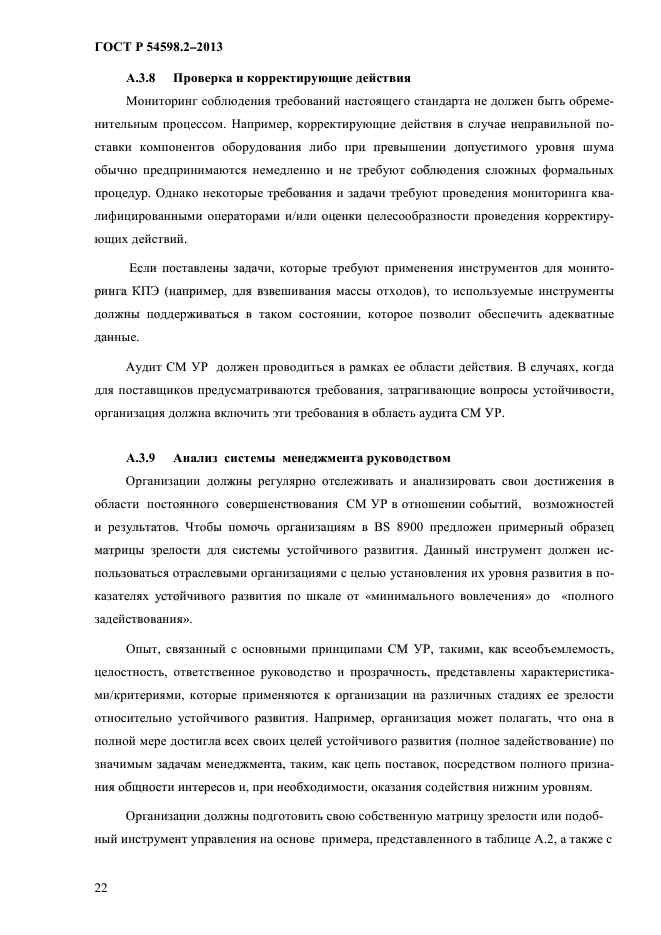 ГОСТ Р 54598.2–2013

А.3.8 Проверка и корректирующие действия

Мониторинг соблюдения требований настоящего стандарта не должен быть обременительным процессом. Например, корректирующие действия в случае неправильной поставки компонентов оборудования либо при превышении допустимого уровня шума обычно предпринимаются немедленно и не требуют соблюдения сложных формальных процедур. Однако некоторые требования и задачи требуют проведения мониторинга квалифицированными операторами и/или оценки целесообразности проведения корректирующих действий.

Если поставлены задачи, которые требуют применения инструментов для мониторинга КПЭ (например, для взвешивания массы отходов), то используемые инструменты должны поддерживаться в таком состоянии, которое позволит обеспечить адекватные данные.

Аудит СМ УР должен проводиться в рамках ее области действия. В случаях, когда для поставщиков предусматриваются требования, затрагивающие вопросы устойчивости, организация должна включить эти требования в область аудита СМ УР.

А.3.9 Анализ системы менеджмента руководством

Организации должны регулярно отслеживать и анализировать свои достижения в области постоянного совершенствования СМ УР в отношении событий, возможностей и результатов. Чтобы помочь организациям в BS 8900 предложен примерный образец матрицы зрелости для системы устойчивого развития. Данный инструмент должен использоваться отраслевыми организациями с целью установления их уровня развития в показателях устойчивого развития по шкале от «минимального вовлечения» до «полного задействования».

Опыт, связанный с основными принципами СМ УР, такими, как всеобъемлемость, целостность, ответственное руководство и прозрачность, представлены характеристиками/критериями, которые применяются к организации на различных стадиях ее зрелости относительно устойчивого развития. Например, организация может полагать, что она в полной мере достигла всех своих целей устойчивого развития (полное задействование) по значимым задачам менеджмента, таким, как цепь поставок, посредством полного признания общности интересов и, при необходимости, оказания содействия нижним уровням.

Организации должны подготовить свою собственную матрицу зрелости или подобный инструмент управления на основе примера, представленного в таблице А.2, а также с

22